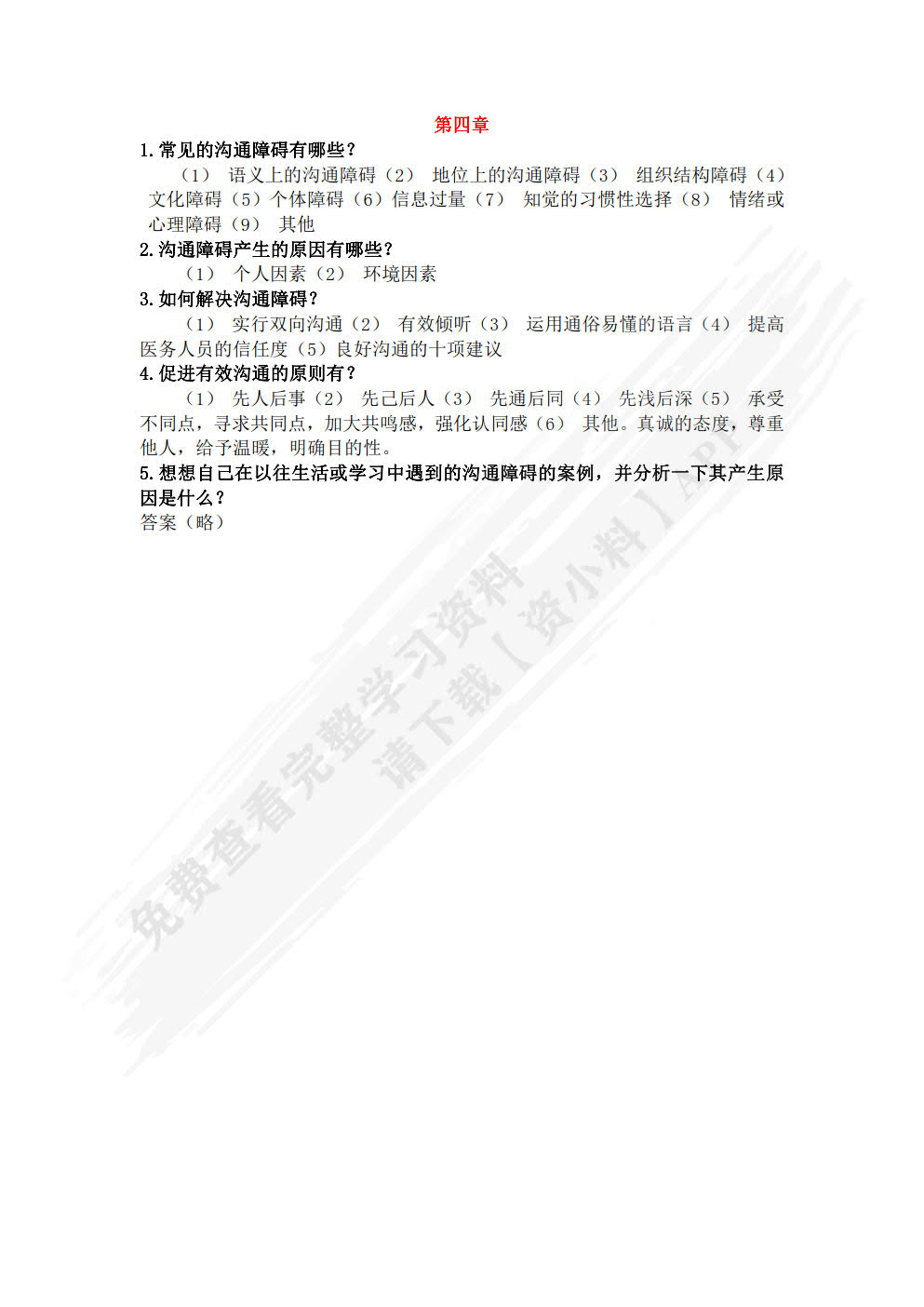 第四章

1.常见的沟通障碍有哪些？

（1） 语义上的沟通障碍（2） 地位上的沟通障碍（3） 组织结构障碍（4） 文化障碍（5）个体障碍（6）信息过量（7） 知觉的习惯性选择（8） 情绪或心理障碍（9） 其他

2.沟通障碍产生的原因有哪些？

（1） 个人因素（2） 环境因素

3.如何解决沟通障碍？

（1） 实行双向沟通（2） 有效倾听（3） 运用通俗易懂的语言（4） 提高医务人员的信任度（5）良好沟通的十项建议

4.促进有效沟通的原则有？

（1） 先人后事（2） 先己后人（3） 先通后同（4） 先浅后深（5） 承受不同点，寻求共同点，加大共鸣感，强化认同感（6） 其他。真诚的态度，尊重他人，给予温暖，明确目的性。

5.想想自己在以往生活或学习中遇到的沟通障碍的案例，并分析一下其产生原因是什么？

答案（略）

免费查看完整学习资料
请下载【资小料】APP